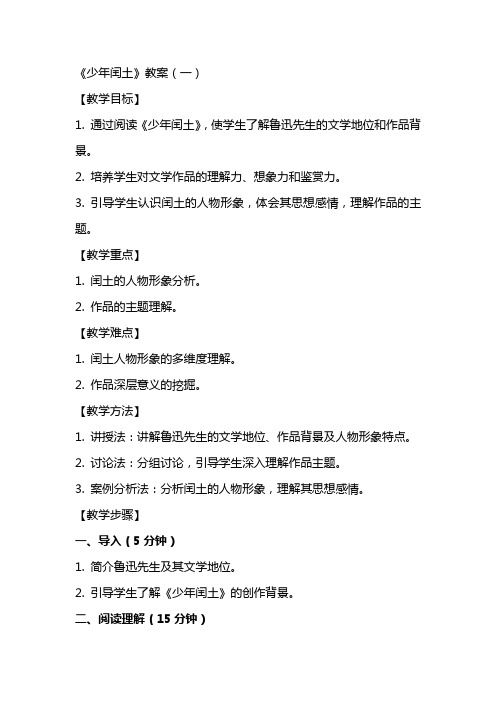 《少年闰土》教案（一）

【教学目标】

1. 通过阅读《少年闰土》，使学生了解鲁迅先生的文学地位和作品背景。

2. 培养学生对文学作品的理解力、想象力和鉴赏力。

3. 引导学生认识闰土的人物形象，体会其思想感情，理解作品的主题。

【教学重点】

1. 闰土的人物形象分析。

2. 作品的主题理解。

【教学难点】

1. 闰土人物形象的多维度理解。

2. 作品深层意义的挖掘。

【教学方法】

1. 讲授法：讲解鲁迅先生的文学地位、作品背景及人物形象特点。

2. 讨论法：分组讨论，引导学生深入理解作品主题。

3. 案例分析法：分析闰土的人物形象，理解其思想感情。

【教学步骤】

一、导入（5 分钟）

1. 简介鲁迅先生及其文学地位。

2. 引导学生了解《少年闰土》的创作背景。

二、阅读理解（15 分钟）